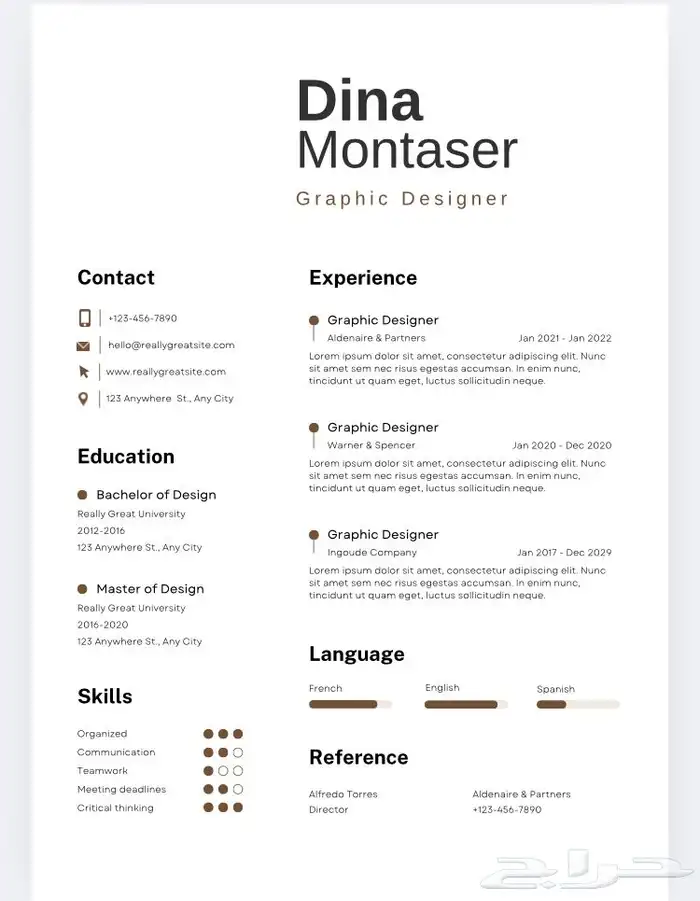 Dina
Montaser
Graphic Designer

Contact

+123-456-7890

hello@reallygreatsite.com

www.reallygreatsite.com

123 Anywhere St., Any City

Education

Bachelor of Design
Really Great University
2012-2016
123 Anywhere St., Any City

Master of Design
Really Great University
2016-2020
123 Anywhere St., Any City

Skills

Organized
Communication
Teamwork
Meeting deadlines
Critical thinking

Experience

Graphic Designer
Aldenaire & Partners Jan 2021 - Jan 2022
Lorem ipsum dolor sit amet, consectetur adipiscing elit. Nunc sit amet sem nec risus egestas accumsan. In enim nunc, tincidunt ut quam eget, luctus sollicitudin neque.

Graphic Designer
Warner & Spencer Jan 2020 - Dec 2020
Lorem ipsum dolor sit amet, consectetur adipiscing elit. Nunc sit amet sem nec risus egestas accumsan. In enim nunc, tincidunt ut quam eget, luctus sollicitudin neque.

Graphic Designer
Ingoude Company Jan 2017 - Dec 2029
Lorem ipsum dolor sit amet, consectetur adipiscing elit. Nunc sit amet sem nec risus egestas accumsan. In enim nunc, tincidunt ut quam eget, luctus sollicitudin neque.

Language

French English Spanish

Reference

Alfredo Torres
Director

Aldenaire & Partners
+123-456-7890

حراج